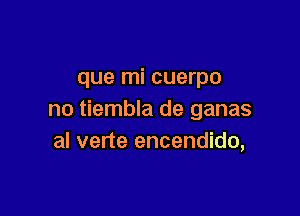 que mi cuerpo
no tiembla de ganas
al verte encendido,